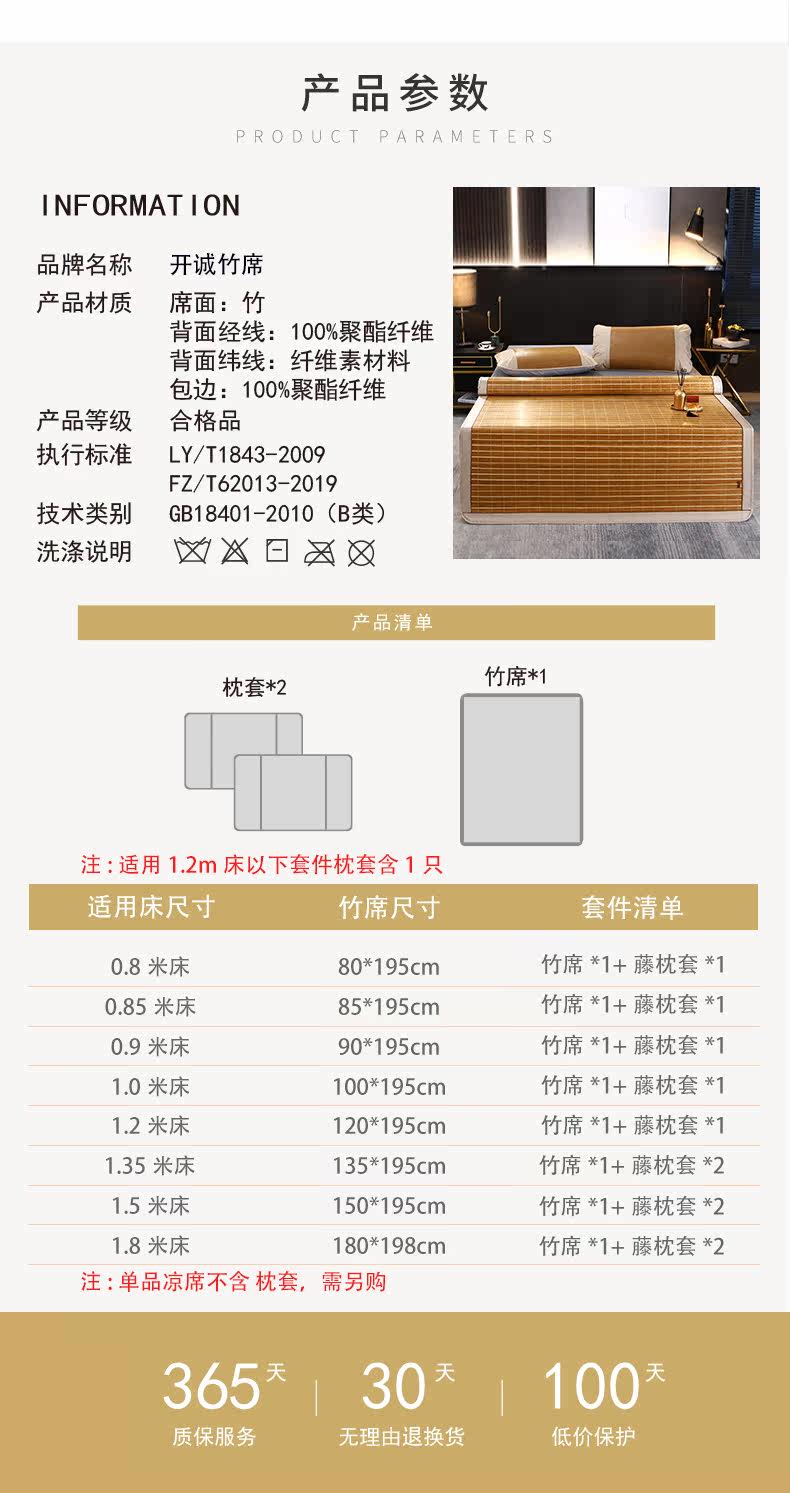 产品参数

PRODUCT PARAMETERS

INFORMATION

品牌名称 开诚竹席
产品材质 席面：竹
背面经线：100%聚酯纤维
背面纬线：纤维素材料
包边：100%聚酯纤维
产品等级 合格品
执行标准 LY/T1843-2009
FZ/T62013-2019
技术类别 GB18401-2010（B类）
洗涤说明

产品清单

枕套*2

竹席*1

注：适用1.2m床以下套件枕套含1只

| 适用床尺寸 | 竹席尺寸 | 套件清单 |
|---|---|---|
| 0.8米床 | 80*195cm | 竹席*1+藤枕套*1 |
| 0.85米床 | 85*195cm | 竹席*1+藤枕套*1 |
| 0.9米床 | 90*195cm | 竹席*1+藤枕套*1 |
| 1.0米床 | 100*195cm | 竹席*1+藤枕套*1 |
| 1.2米床 | 120*195cm | 竹席*1+藤枕套*1 |
| 1.35米床 | 135*195cm | 竹席*1+藤枕套*2 |
| 1.5米床 | 150*195cm | 竹席*1+藤枕套*2 |
| 1.8米床 | 180*198cm | 竹席*1+藤枕套*2 |

注：单品凉席不含 枕套，需另购

365天
质保服务

30天
无理由退换货

100天
低价保护